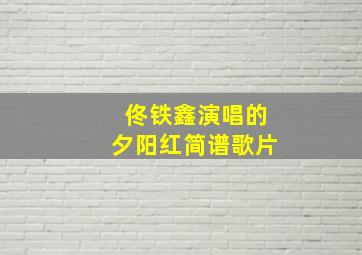 佟铁鑫演唱的
夕阳红简谱歌片